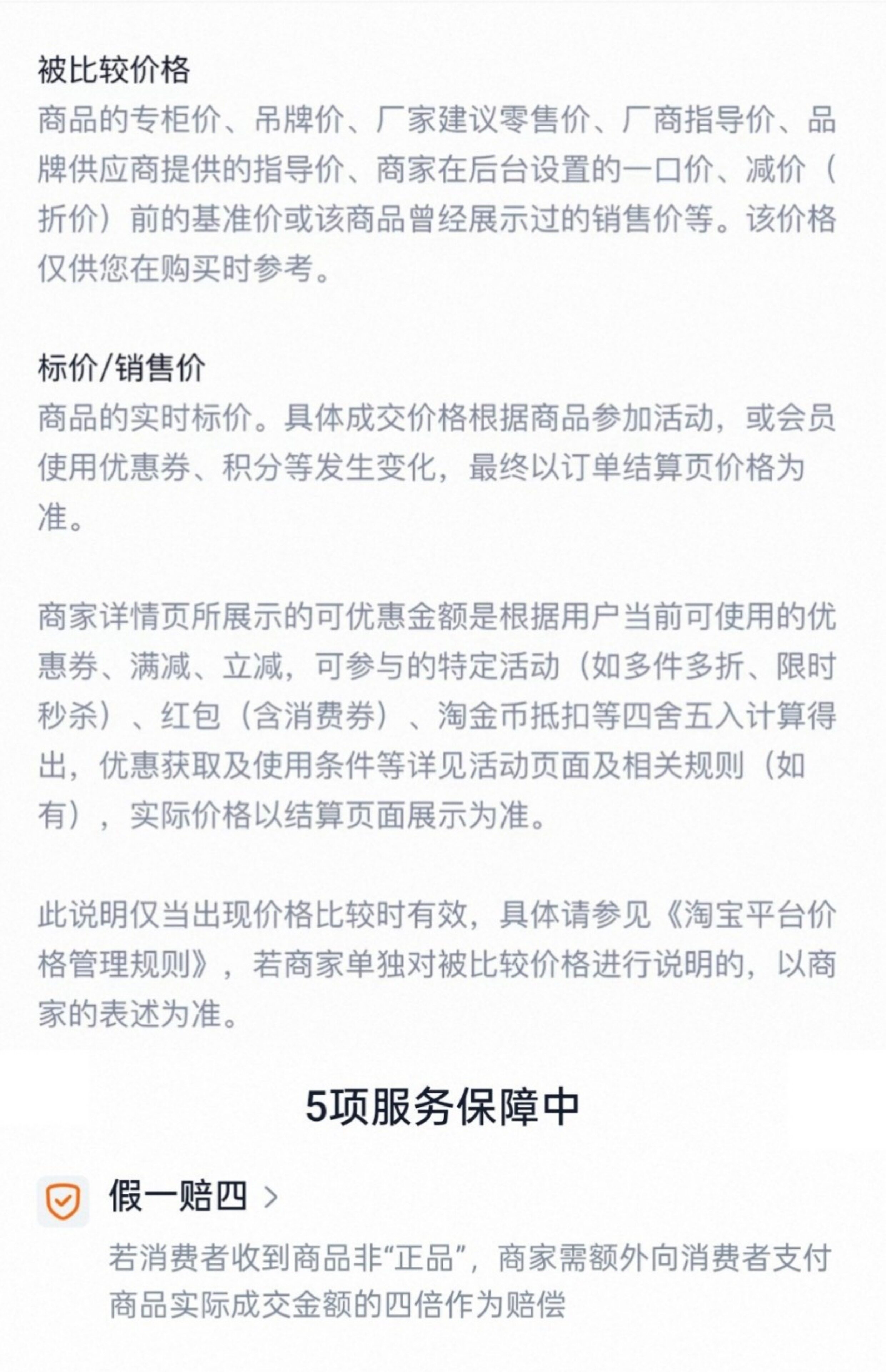 被比较价格
商品的专柜价、吊牌价、厂家建议零售价、厂商指导价、品牌供应商提供的指导价、商家在后台设置的一口价、减价（折价）前的基准价或该商品曾经展示过的销售价等。该价格仅供您在购买时参考。

标价/销售价
商品的实时标价。具体成交价格根据商品参加活动，或会员使用优惠券、积分等发生变化，最终以订单结算页价格为准。

商家详情页所展示的可优惠金额是根据用户当前可使用的优惠券、满减、立减，可参与的特定活动（如多件多折、限时秒杀）、红包（含消费券）、淘金币抵扣等四舍五入计算得出，优惠获取及使用条件等详见活动页面及相关规则（如有），实际价格以结算页面展示为准。

此说明仅当出现价格比较时有效，具体请参见《淘宝平台价格管理规则》，若商家单独对被比较价格进行说明的，以商家的表述为准。

5项服务保障中

假一赔四 >
若消费者收到商品非“正品”，商家需额外向消费者支付商品实际成交金额的四倍作为赔偿